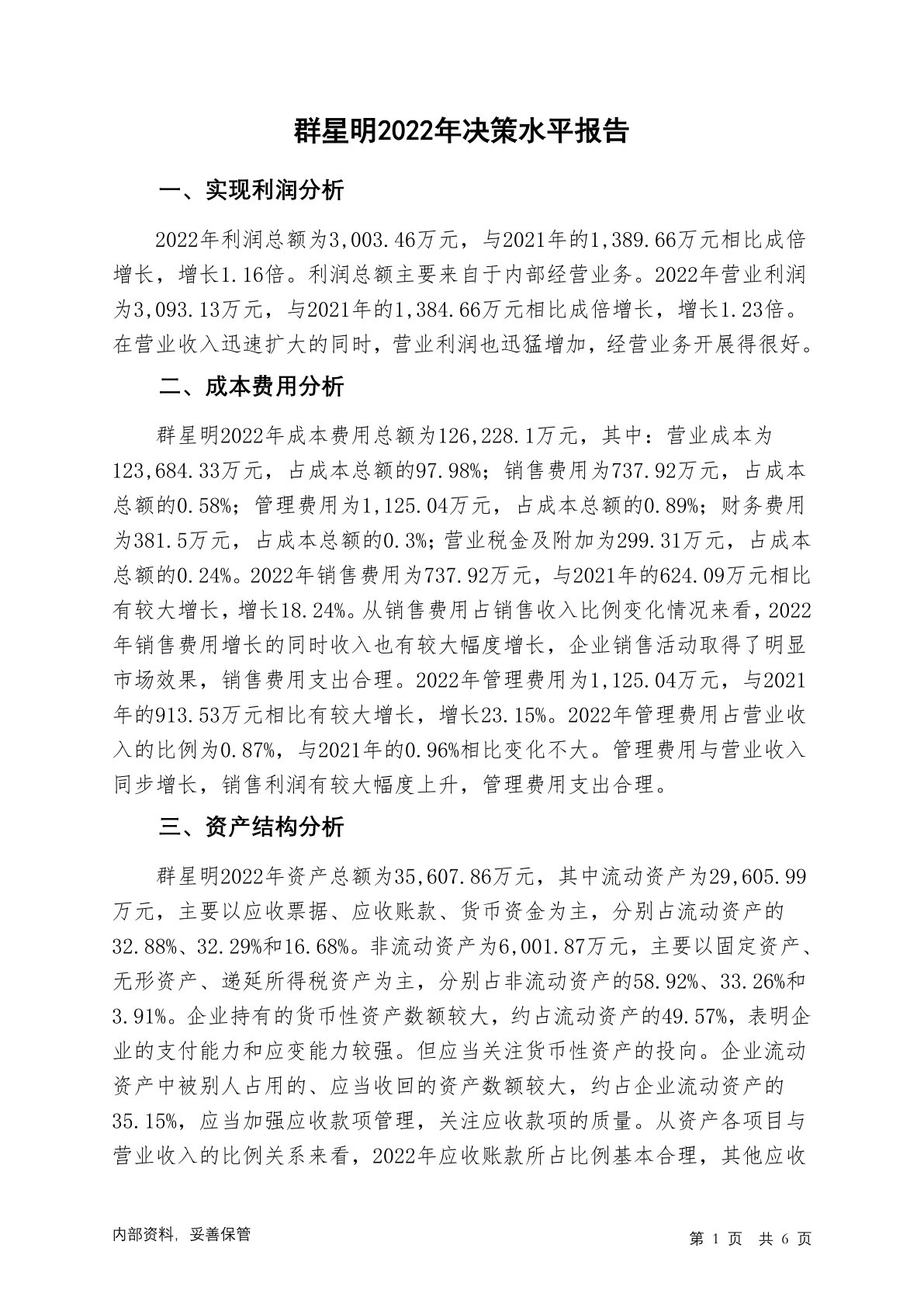 群星明2022年决策水平报告

一、实现利润分析

2022年利润总额为3,003.46万元，与2021年的1,389.66万元相比成倍增长，增长1.16倍。利润总额主要来自于内部经营业务。2022年营业利润为3,093.13万元，与2021年的1,384.66万元相比成倍增长，增长1.23倍。在营业收入迅速扩大的同时，营业利润也迅猛增加，经营业务开展得很好。

二、成本费用分析

群星明2022年成本费用总额为126,228.1万元，其中：营业成本为123,684.33万元，占成本总额的97.98%；销售费用为737.92万元，占成本总额的0.58%；管理费用为1,125.04万元，占成本总额的0.89%；财务费用为381.5万元，占成本总额的0.3%；营业税金及附加为299.31万元，占成本总额的0.24%。2022年销售费用为737.92万元，与2021年的624.09万元相比有较大增长，增长18.24%。从销售费用占销售收入比例变化情况来看，2022年销售费用增长的同时收入也有较大幅度增长，企业销售活动取得了明显市场效果，销售费用支出合理。2022年管理费用为1,125.04万元，与2021年的913.53万元相比有较大增长，增长23.15%。2022年管理费用占营业收入的比例为0.87%，与2021年的0.96%相比变化不大。管理费用与营业收入同步增长，销售利润有较大幅度上升，管理费用支出合理。

三、资产结构分析

群星明2022年资产总额为35,607.86万元，其中流动资产为29,605.99万元，主要以应收票据、应收账款、货币资金为主，分别占流动资产的32.88%、32.29%和16.68%。非流动资产为6,001.87万元，主要以固定资产、无形资产、递延所得税资产为主，分别占非流动资产的58.92%、33.26%和3.91%。企业持有的货币性资产数额较大，约占流动资产的49.57%，表明企业的支付能力和应变能力较强。但应当关注货币性资产的投向。企业流动资产中被别人占用的、应当收回的资产数额较大，约占企业流动资产的35.15%，应当加强应收款项管理，关注应收款项的质量。从资产各项目与营业收入的比例关系来看，2022年应收账款所占比例基本合理，其他应收

内部资料，妥善保管

第 1 页 共 6 页